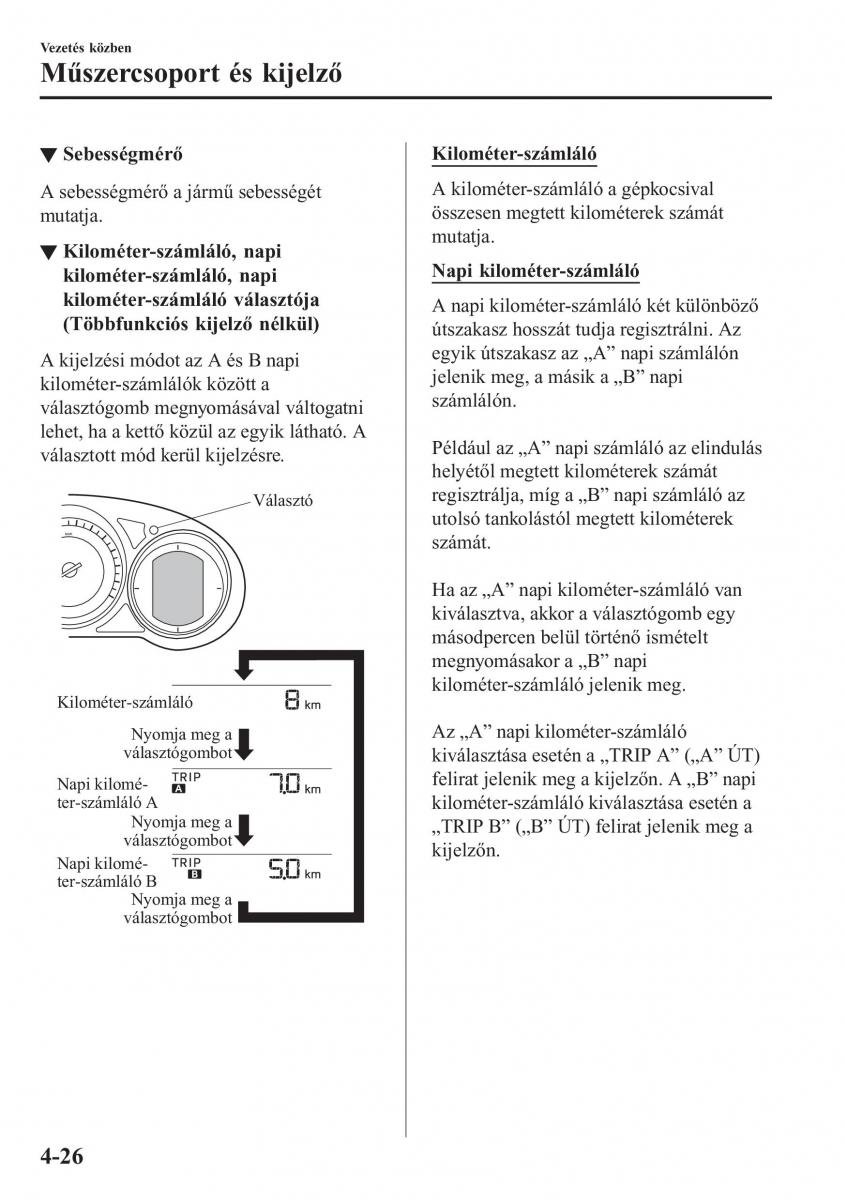 Vezetés közben

Műszercsoport és kijelző

▼ Sebességmérő

A sebességmérő a jármű sebességét mutatja.

▼ Kilométer-számláló, napi kilométer-számláló, napi kilométer-számláló választója (Többfunkciós kijelző nélkül)

A kijelzési módot az A és B napi kilométer-számlálók között a választógomb megnyomásával váltogatni lehet, ha a kettő közül az egyik látható. A választott mód kerül kijelzésre.

Választó

Kilométer-számláló

8 km

Nyomja meg a választógombot

Napi kilométer-számláló A

TRIP A

7.0 km

Nyomja meg a választógombot

Napi kilométer-számláló B

TRIP B

5.0 km

Nyomja meg a választógombot

Kilométer-számláló

A kilométer-számláló a gépkocsival összesen megtett kilométerek számát mutatja.

Napi kilométer-számláló

A napi kilométer-számláló két különböző útszakasz hosszát tudja regisztrálni. Az egyik útszakasz az „A” napi számlálón jelenik meg, a másik a „B” napi számlálón.

Például az „A” napi számláló az elindulás helyétől megtett kilométerek számát regisztrálja, míg a „B” napi számláló az utolsó tankolástól megtett kilométerek számát.

Ha az „A” napi kilométer-számláló van kiválasztva, akkor a választógomb egy másodpercen belül történő ismételt megnyomásakor a „B” napi kilométer-számláló jelenik meg.

Az „A” napi kilométer-számláló kiválasztása esetén a „TRIP A” („A” ÚT) felirat jelenik meg a kijelzőn. A „B” napi kilométer-számláló kiválasztása esetén a „TRIP B” („B” ÚT) felirat jelenik meg a kijelzőn.

4-26